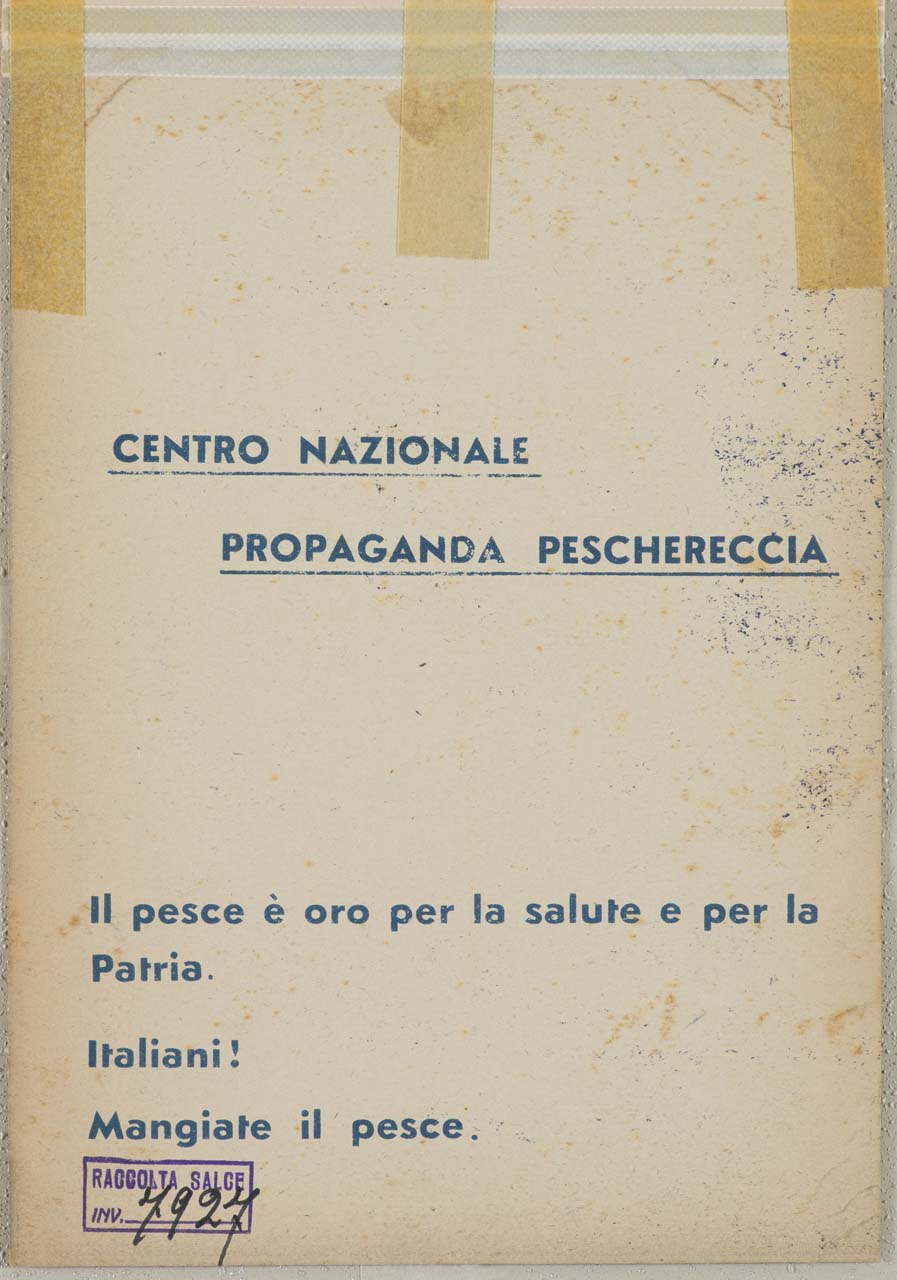 CENTRO NAZIONALE

PROPAGANDA PESCHERECCIA

Il pesce è oro per la salute e per la Patria.

Italiani!

Mangiate il pesce.

RACCOLTA SALCE
INV. 7927